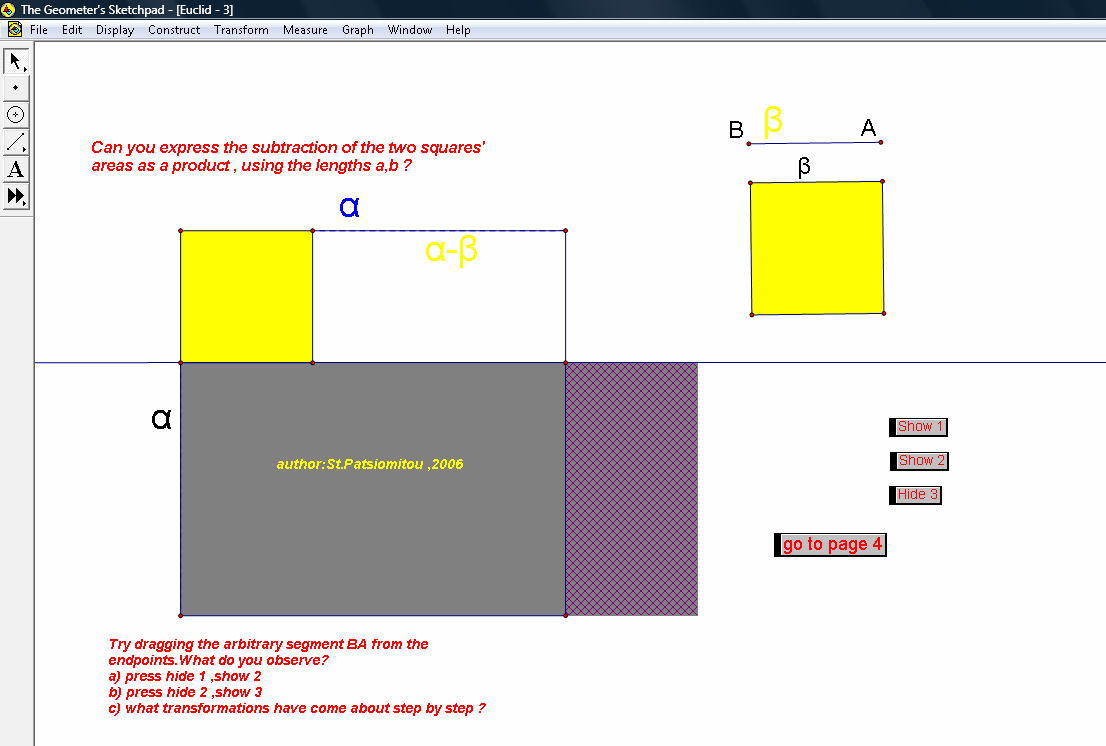 The Geometer's Sketchpad - [Euclid - 3]

File Edit Display Construct Transform Measure Graph Window Help

A

Can you express the subtraction of the two squares' areas as a product , using the lengths a,b ?

B β A

β

α

α-β

α

author:St.Patsiomitou ,2006

Show 1

Show 2

Hide 3

go to page 4

Try dragging the arbitrary segment BA from the endpoints.What do you observe?
a) press hide 1 ,show 2
b) press hide 2 ,show 3
c) what transformations have come about step by step ?